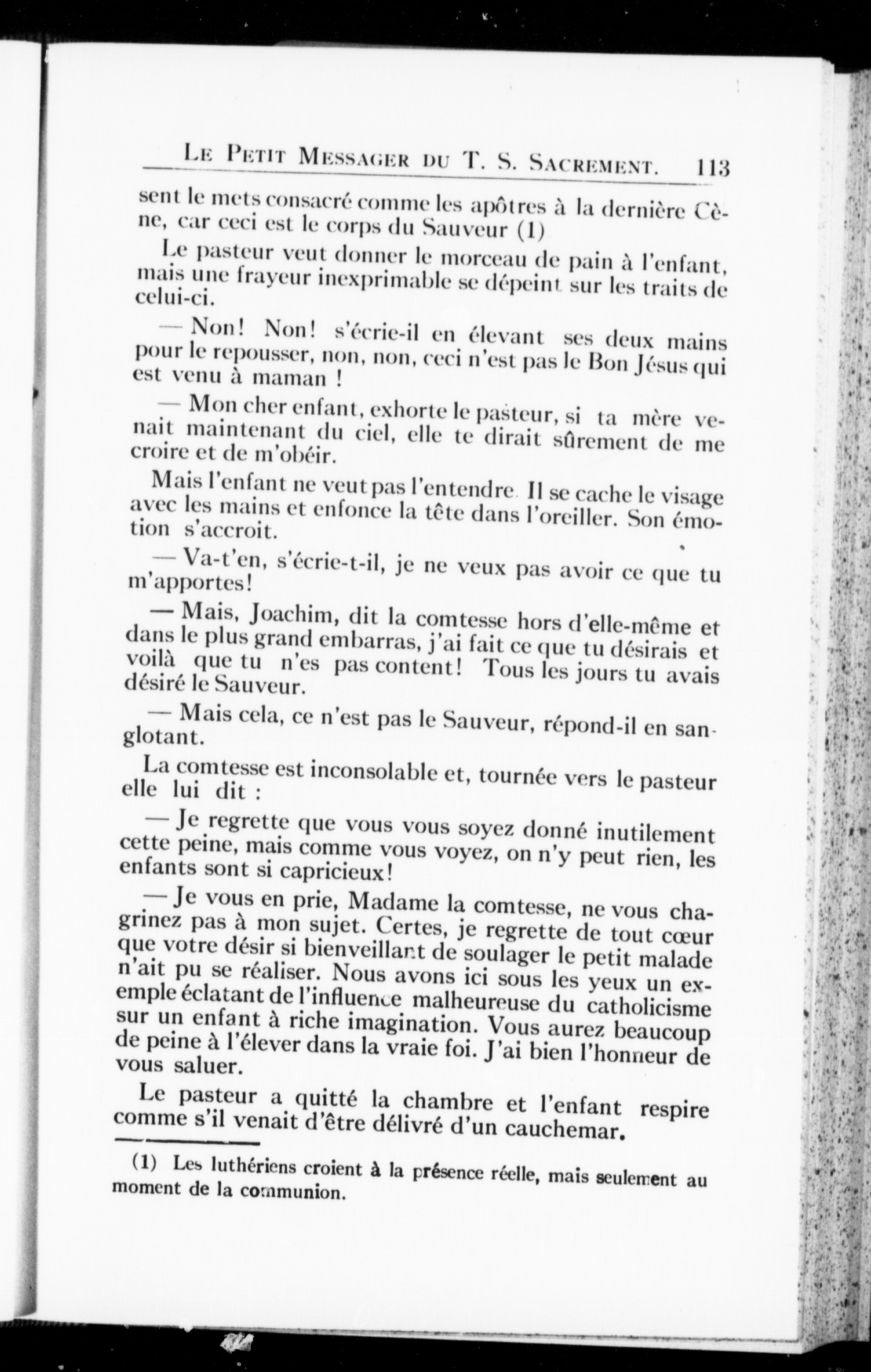 LE PETIT MESSAGER DU T. S. SACREMENT. 113

sent le mets consacré comme les apôtres à la dernière Cène, car ceci est le corps du Sauveur (1)

Le pasteur veut donner le morceau de pain à l'enfant, mais une frayeur inexprimable se dépeint sur les traits de celui-ci.

— Non! Non! s'écrie-il en élevant ses deux mains pour le repousser, non, non, ceci n'est pas le Bon Jésus qui est venu à maman !

— Mon cher enfant, exhorte le pasteur, si ta mère venait maintenant du ciel, elle te dirait sûrement de me croire et de m'obéir.

Mais l'enfant ne veut pas l'entendre. Il se cache le visage avec les mains et enfonce la tête dans l'oreiller. Son émotion s'accroit.

— Va-t'en, s'écrie-t-il, je ne veux pas avoir ce que tu m'apportes!

— Mais, Joachim, dit la comtesse hors d'elle-même et dans le plus grand embarras, j'ai fait ce que tu désirais et voilà que tu n'es pas content! Tous les jours tu avais désiré le Sauveur.

— Mais cela, ce n'est pas le Sauveur, répond-il en sanglotant.

La comtesse est inconsolable et, tournée vers le pasteur elle lui dit :

— Je regrette que vous vous soyez donné inutilement cette peine, mais comme vous voyez, on n'y peut rien, les enfants sont si capricieux!

— Je vous en prie, Madame la comtesse, ne vous chagrinez pas à mon sujet. Certes, je regrette de tout cœur que votre désir si bienveillant de soulager le petit malade n'ait pu se réaliser. Nous avons ici sous les yeux un exemple éclatant de l'influence malheureuse du catholicisme sur un enfant à riche imagination. Vous aurez beaucoup de peine à l'élever dans la vraie foi. J'ai bien l'honneur de vous saluer.

Le pasteur a quitté la chambre et l'enfant respire comme s'il venait d'être délivré d'un cauchemar.

(1) Les luthériens croient à la présence réelle, mais seulement au moment de la communion.